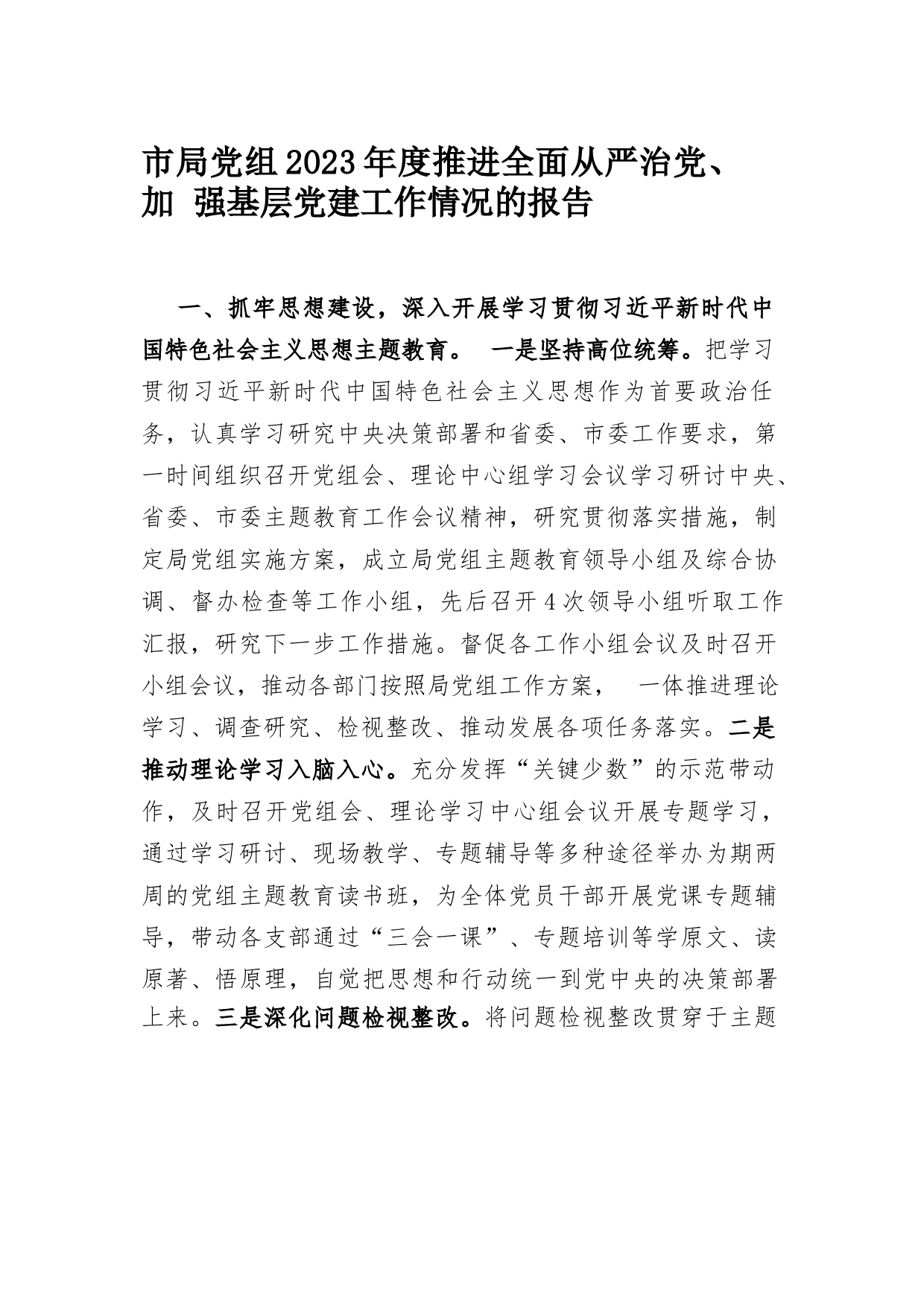 市局党组2023年度推进全面从严治党、加 强基层党建工作情况的报告

一、抓牢思想建设，深入开展学习贯彻习近平新时代中国特色社会主义思想主题教育。 一是坚持高位统筹。把学习贯彻习近平新时代中国特色社会主义思想作为首要政治任务，认真学习研究中央决策部署和省委、市委工作要求，第一时间组织召开党组会、理论中心组学习会议学习研讨中央、省委、市委主题教育工作会议精神，研究贯彻落实措施，制定局党组实施方案，成立局党组主题教育领导小组及综合协调、督办检查等工作小组，先后召开4次领导小组听取工作汇报，研究下一步工作措施。督促各工作小组会议及时召开小组会议，推动各部门按照局党组工作方案， 一体推进理论学习、调查研究、检视整改、推动发展各项任务落实。二是推动理论学习入脑入心。充分发挥“关键少数”的示范带动作，及时召开党组会、理论学习中心组会议开展专题学习，通过学习研讨、现场教学、专题辅导等多种途径举办为期两周的党组主题教育读书班，为全体党员干部开展党课专题辅导，带动各支部通过“三会一课”、专题培训等学原文、读原著、悟原理，自觉把思想和行动统一到党中央的决策部署上来。三是深化问题检视整改。将问题检视整改贯穿于主题